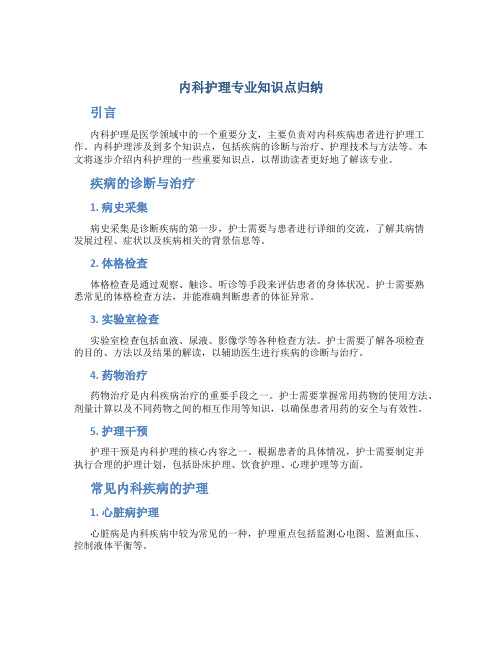 内科护理专业知识点归纳

引言

内科护理是医学领域中的一个重要分支，主要负责对内科疾病患者进行护理工作。内科护理涉及到多个知识点，包括疾病的诊断与治疗、护理技术与方法等。本文将逐步介绍内科护理的一些重要知识点，以帮助读者更好地了解该专业。

疾病的诊断与治疗

1. 病史采集

病史采集是诊断疾病的第一步，护士需要与患者进行详细的交流，了解其病情发展过程、症状以及疾病相关的背景信息等。

2. 体格检查

体格检查是通过观察、触诊、听诊等手段来评估患者的身体状况。护士需要熟悉常见的体格检查方法，并能准确判断患者的体征异常。

3. 实验室检查

实验室检查包括血液、尿液、影像学等各种检查方法。护士需要了解各项检查的目的、方法以及结果的解读，以辅助医生进行疾病的诊断与治疗。

4. 药物治疗

药物治疗是内科疾病治疗的重要手段之一。护士需要掌握常用药物的使用方法、剂量计算以及不同药物之间的相互作用等知识，以确保患者用药的安全与有效性。

5. 护理干预

护理干预是内科护理的核心内容之一。根据患者的具体情况，护士需要制定并执行合理的护理计划，包括卧床护理、饮食护理、心理护理等方面。

常见内科疾病的护理

1. 心脏病护理

心脏病是内科疾病中较为常见的一种，护理重点包括监测心电图、监测血压、控制液体平衡等。